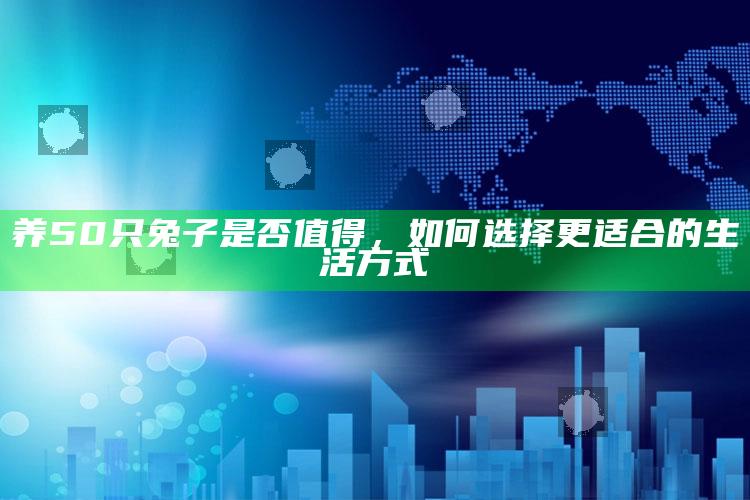 养50只兔子是否值得，如何选择更适合的生活方式